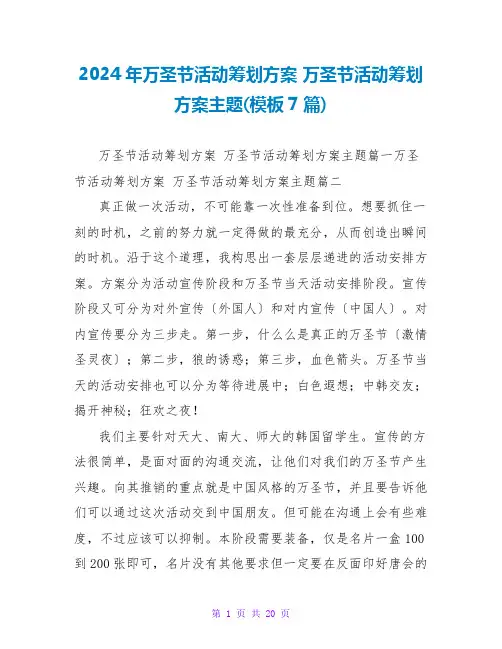 2024年万圣节活动筹划方案 万圣节活动筹划方案主题(模板7篇)

万圣节活动筹划方案 万圣节活动筹划方案主题篇一万圣节活动筹划方案 万圣节活动筹划方案主题篇二

真正做一次活动，不可能靠一次性准备到位。想要抓住一刻的时机，之前的努力就一定得做的最充分，从而创造出瞬间的时机。沿于这个道理，我构思出一套层层递进的活动安排方案。方案分为活动宣传阶段和万圣节当天活动安排阶段。宣传阶段又可分为对外宣传〔外国人〕和对内宣传〔中国人〕。对内宣传要分为三步走。第一步，什么么是真正的万圣节〔激情圣灵夜〕；第二步，狼的诱惑；第三步，血色箭头。万圣节当天的活动安排也可以分为等待进展中；白色遐想；中韩交友；揭开神秘；狂欢之夜！

我们主要针对天大、南大、师大的韩国留学生。宣传的方法很简单，是面对面的沟通交流，让他们对我们的万圣节产生兴趣。向其推销的重点就是中国风格的万圣节，并且要告诉他们可以通过这次活动交到中国朋友。但可能在沟通上会有些难度，不过应该可以抑制。本阶段需要装备，仅是名片一盒100到200张即可，名片没有其他要求但一定要在反面印好唐会的

第 1 页 共 20 页